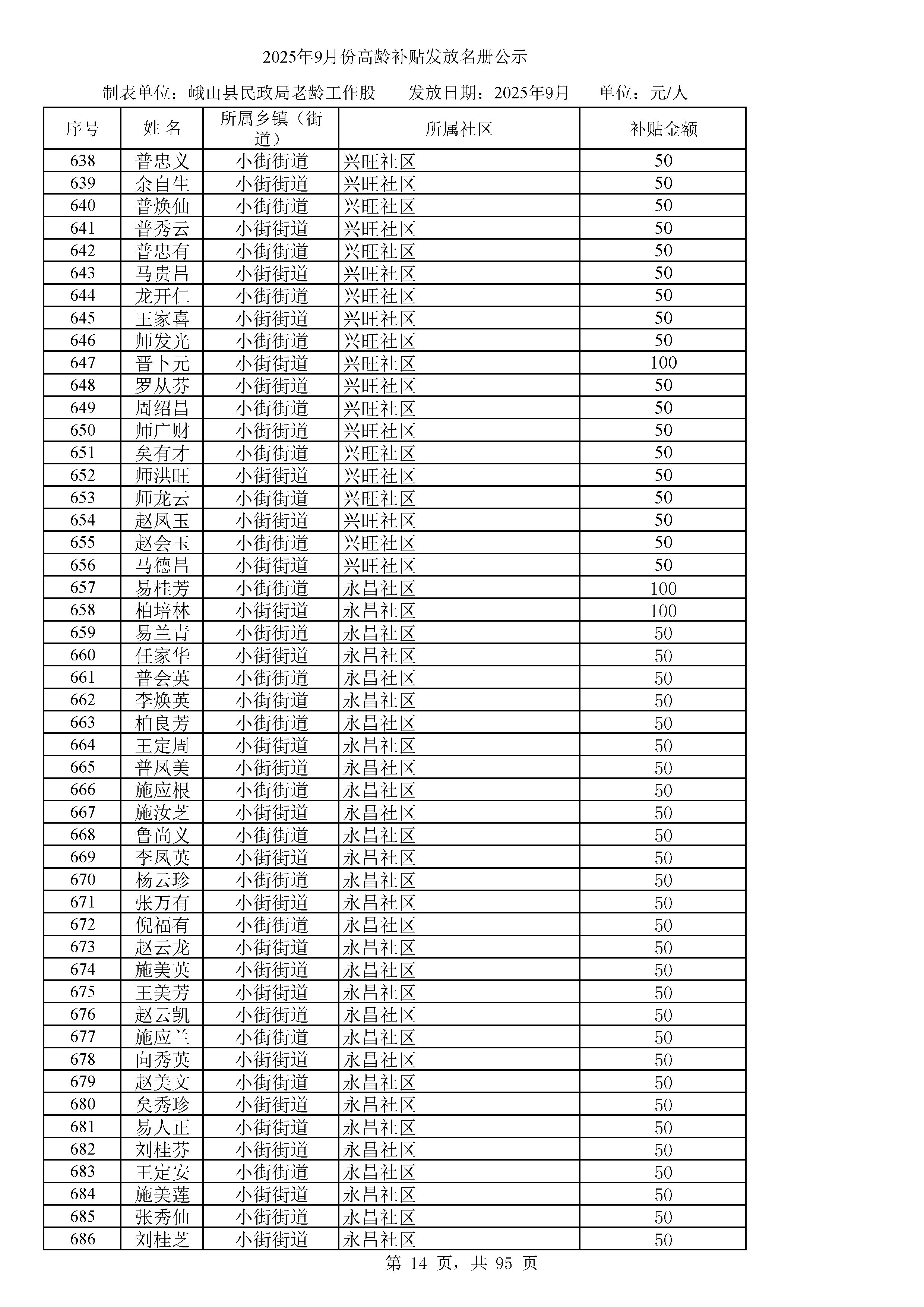 2025年9月份高龄补贴发放名册公示

制表单位：峨山县民政局老龄工作股　　发放日期：2025年9月　　单位：元/人

| 序号 | 姓 名 | 所属乡镇（街道） | 所属社区 | 补贴金额 |
|---|---|---|---|---|
| 638 | 普忠义 | 小街街道 | 兴旺社区 | 50 |
| 639 | 余自生 | 小街街道 | 兴旺社区 | 50 |
| 640 | 普焕仙 | 小街街道 | 兴旺社区 | 50 |
| 641 | 普秀云 | 小街街道 | 兴旺社区 | 50 |
| 642 | 普忠有 | 小街街道 | 兴旺社区 | 50 |
| 643 | 马贵昌 | 小街街道 | 兴旺社区 | 50 |
| 644 | 龙开仁 | 小街街道 | 兴旺社区 | 50 |
| 645 | 王家喜 | 小街街道 | 兴旺社区 | 50 |
| 646 | 师发光 | 小街街道 | 兴旺社区 | 50 |
| 647 | 晋卜元 | 小街街道 | 兴旺社区 | 100 |
| 648 | 罗从芬 | 小街街道 | 兴旺社区 | 50 |
| 649 | 周绍昌 | 小街街道 | 兴旺社区 | 50 |
| 650 | 师广财 | 小街街道 | 兴旺社区 | 50 |
| 651 | 矣有才 | 小街街道 | 兴旺社区 | 50 |
| 652 | 师洪旺 | 小街街道 | 兴旺社区 | 50 |
| 653 | 师龙云 | 小街街道 | 兴旺社区 | 50 |
| 654 | 赵凤玉 | 小街街道 | 兴旺社区 | 50 |
| 655 | 赵会玉 | 小街街道 | 兴旺社区 | 50 |
| 656 | 马德昌 | 小街街道 | 兴旺社区 | 50 |
| 657 | 易桂芳 | 小街街道 | 永昌社区 | 100 |
| 658 | 柏培林 | 小街街道 | 永昌社区 | 100 |
| 659 | 易兰青 | 小街街道 | 永昌社区 | 50 |
| 660 | 任家华 | 小街街道 | 永昌社区 | 50 |
| 661 | 普会英 | 小街街道 | 永昌社区 | 50 |
| 662 | 李焕英 | 小街街道 | 永昌社区 | 50 |
| 663 | 柏良芳 | 小街街道 | 永昌社区 | 50 |
| 664 | 王定周 | 小街街道 | 永昌社区 | 50 |
| 665 | 普凤美 | 小街街道 | 永昌社区 | 50 |
| 666 | 施应根 | 小街街道 | 永昌社区 | 50 |
| 667 | 施汝芝 | 小街街道 | 永昌社区 | 50 |
| 668 | 鲁尚义 | 小街街道 | 永昌社区 | 50 |
| 669 | 李凤英 | 小街街道 | 永昌社区 | 50 |
| 670 | 杨云珍 | 小街街道 | 永昌社区 | 50 |
| 671 | 张万有 | 小街街道 | 永昌社区 | 50 |
| 672 | 倪福有 | 小街街道 | 永昌社区 | 50 |
| 673 | 赵云龙 | 小街街道 | 永昌社区 | 50 |
| 674 | 施美英 | 小街街道 | 永昌社区 | 50 |
| 675 | 王美芳 | 小街街道 | 永昌社区 | 50 |
| 676 | 赵云凯 | 小街街道 | 永昌社区 | 50 |
| 677 | 施应兰 | 小街街道 | 永昌社区 | 50 |
| 678 | 向秀英 | 小街街道 | 永昌社区 | 50 |
| 679 | 赵美文 | 小街街道 | 永昌社区 | 50 |
| 680 | 矣秀珍 | 小街街道 | 永昌社区 | 50 |
| 681 | 易人正 | 小街街道 | 永昌社区 | 50 |
| 682 | 刘桂芬 | 小街街道 | 永昌社区 | 50 |
| 683 | 王定安 | 小街街道 | 永昌社区 | 50 |
| 684 | 施美莲 | 小街街道 | 永昌社区 | 50 |
| 685 | 张秀仙 | 小街街道 | 永昌社区 | 50 |
| 686 | 刘桂芝 | 小街街道 | 永昌社区 | 50 |

第 14 页，共 95 页